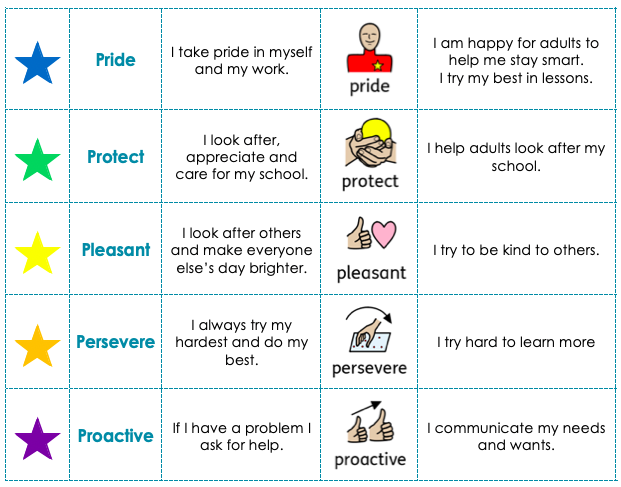 |  |  |  |  |  |
|---|---|---|---|---|
|  | Pride | I take pride in myself and my work. | pride | I am happy for adults to help me stay smart. I try my best in lessons. |
|  | Protect | I look after, appreciate and care for my school. | protect | I help adults look after my school. |
|  | Pleasant | I look after others and make everyone else's day brighter. | pleasant | I try to be kind to others. |
|  | Persevere | I always try my hardest and do my best. | persevere | I try hard to learn more |
|  | Proactive | If I have a problem I ask for help. | proactive | I communicate my needs and wants. |